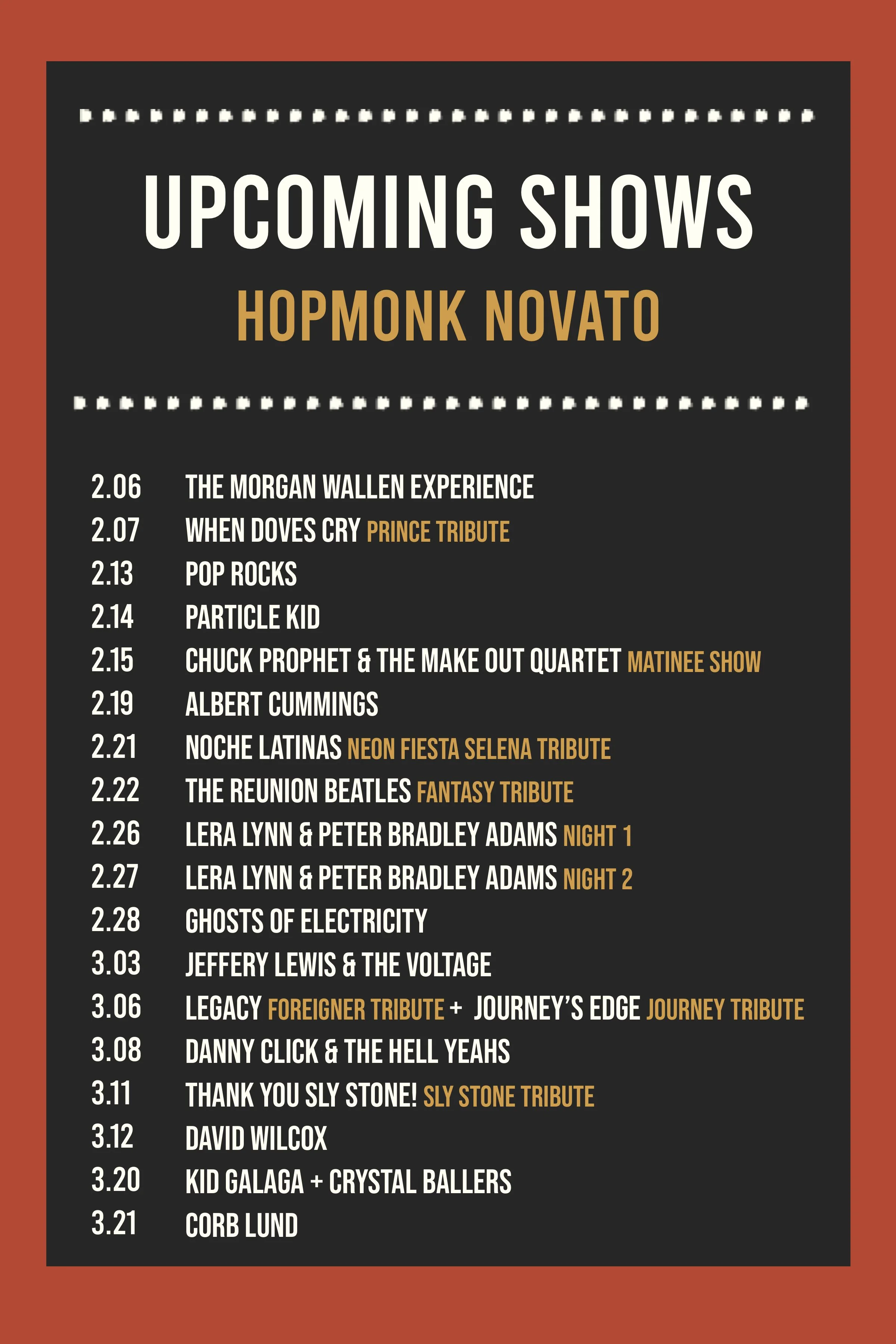 UPCOMING SHOWS
HOPMONK NOVATO

2.06 THE MORGAN WALLEN EXPERIENCE
2.07 WHEN DOVES CRY PRINCE TRIBUTE
2.13 POP ROCKS
2.14 PARTICLE KID
2.15 CHUCK PROPHET & THE MAKE OUT QUARTET MATINEE SHOW
2.19 ALBERT CUMMINGS
2.21 NOCHE LATINAS NEON FIESTA SELENA TRIBUTE
2.22 THE REUNION BEATLES FANTASY TRIBUTE
2.26 LERA LYNN & PETER BRADLEY ADAMS NIGHT 1
2.27 LERA LYNN & PETER BRADLEY ADAMS NIGHT 2
2.28 GHOSTS OF ELECTRICITY
3.03 JEFFERY LEWIS & THE VOLTAGE
3.06 LEGACY FOREIGNER TRIBUTE + JOURNEY'S EDGE JOURNEY TRIBUTE
3.08 DANNY CLICK & THE HELL YEAHS
3.11 THANK YOU SLY STONE! SLY STONE TRIBUTE
3.12 DAVID WILCOX
3.20 KID GALAGA + CRYSTAL BALLERS
3.21 CORB LUND